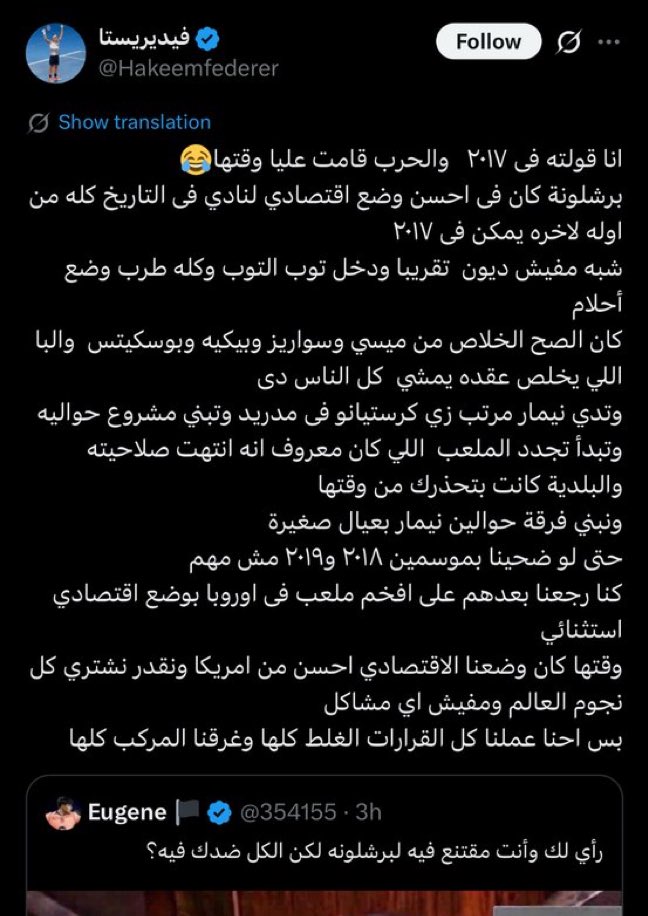 فيديريستا
@Hakeemfederer

Follow

Show translation

انا قولته فى ٢٠١٧ والحرب قامت عليا وقتها😂
برشلونة كان فى احسن وضع اقتصادي لنادي فى التاريخ كله من اوله لاخره يمكن فى ٢٠١٧
شبه مفيش ديون تقريبا ودخل توب التوب وكله طرب وضع أحلام
كان الصح الخلاص من ميسي وسواريز وبيكيه وبوسكيتس والبا اللي يخلص عقده يمشي كل الناس دى
وتدي نيمار مرتب زي كرستيانو فى مدريد وتبني مشروع حواليه وتبدأ تجدد الملعب اللي كان معروف انه انتهت صلاحيته والبلدية كانت بتحذرك من وقتها
ونبني فرقة حوالين نيمار بعيال صغيرة
حتى لو ضحينا بموسمين ٢٠١٨ و٢٠١٩ مش مهم
كنا رجعنا بعدهم على افخم ملعب فى اوروبا بوضع اقتصادي استثنائي
وقتها كان وضعنا الاقتصادي احسن من امريكا ونقدر نشتري كل نجوم العالم ومفيش اي مشاكل
بس احنا عملنا كل القرارات الغلط كلها وغرقنا المركب كلها

Eugene @354155 · 3h
رأي لك وأنت مقتنع فيه لبرشلونه لكن الكل ضدك فيه؟